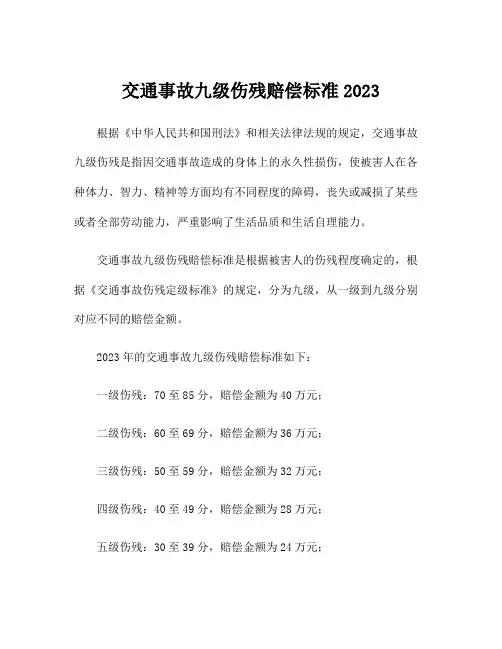 交通事故九级伤残赔偿标准 2023

根据《中华人民共和国刑法》和相关法律法规的规定，交通事故九级伤残是指因交通事故造成的身体上的永久性损伤，使被害人在各种体力、智力、精神等方面均有不同程度的障碍，丧失或减损了某些或者全部劳动能力，严重影响了生活品质和生活自理能力。

交通事故九级伤残赔偿标准是根据被害人的伤残程度确定的，根据《交通事故伤残定级标准》的规定，分为九级，从一级到九级分别对应不同的赔偿金额。

2023 年的交通事故九级伤残赔偿标准如下：

一级伤残：70 至 85 分，赔偿金额为 40 万元；

二级伤残：60 至 69 分，赔偿金额为 36 万元；

三级伤残：50 至 59 分，赔偿金额为 32 万元；

四级伤残：40 至 49 分，赔偿金额为 28 万元；

五级伤残：30 至 39 分，赔偿金额为 24 万元；